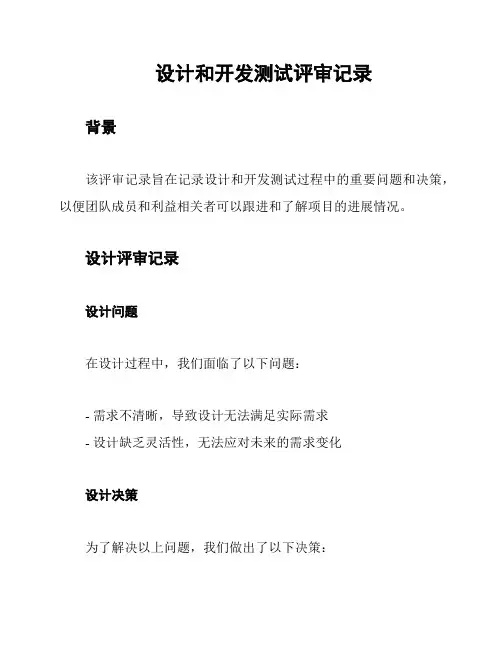 设计和开发测试评审记录

背景

该评审记录旨在记录设计和开发测试过程中的重要问题和决策，以便团队成员和利益相关者可以跟进和了解项目的进展情况。

设计评审记录

设计问题

在设计过程中，我们面临了以下问题：

- 需求不清晰，导致设计无法满足实际需求
- 设计缺乏灵活性，无法应对未来的需求变化

设计决策

为了解决以上问题，我们做出了以下决策：